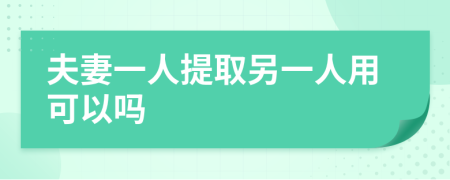 夫妻一人提取另一人用可以吗